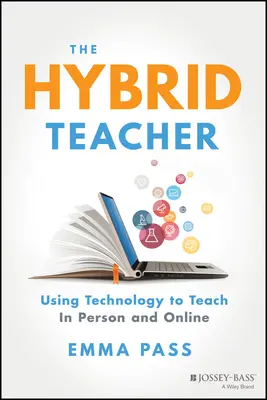 THE
HYBRID
TEACHER

Using Technology to Teach
In Person and Online

EMMA PASS

JOSSEY-BASS™
A Wiley Brand